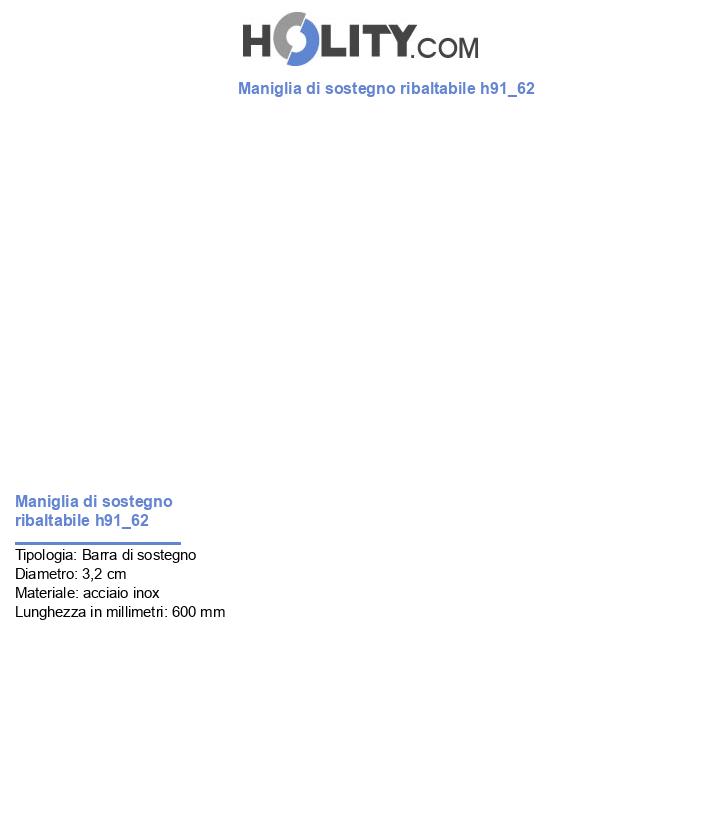 HOLITY.COM

Maniglia di sostegno ribaltabile h91_62

Maniglia di sostegno ribaltabile h91_62

Tipologia: Barra di sostegno
Diametro: 3,2 cm
Materiale: acciaio inox
Lunghezza in millimetri: 600 mm